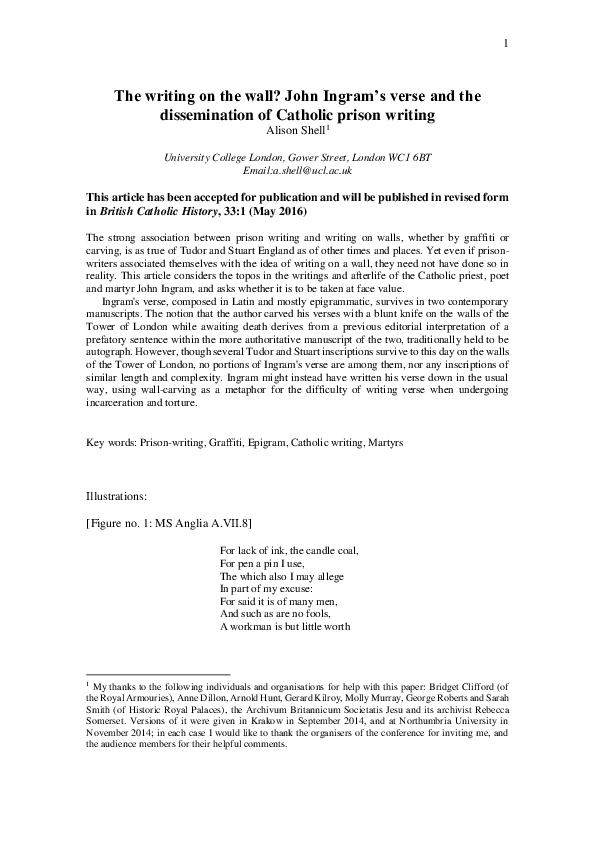 1

The writing on the wall? John Ingram's verse and the dissemination of Catholic prison writing
Alison Shell$^1$

University College London, Gower Street, London WC1 6BT
Email:a.shell@ucl.ac.uk

This article has been accepted for publication and will be published in revised form in British Catholic History, 33:1 (May 2016)

The strong association between prison writing and writing on walls, whether by graffiti or carving, is as true of Tudor and Stuart England as of other times and places. Yet even if prison-writers associated themselves with the idea of writing on a wall, they need not have done so in reality. This article considers the topos in the writings and afterlife of the Catholic priest, poet and martyr John Ingram, and asks whether it is to be taken at face value.

Ingram's verse, composed in Latin and mostly epigrammatic, survives in two contemporary manuscripts. The notion that the author carved his verses with a blunt knife on the walls of the Tower of London while awaiting death derives from a previous editorial interpretation of a prefatory sentence within the more authoritative manuscript of the two, traditionally held to be autograph. However, though several Tudor and Stuart inscriptions survive to this day on the walls of the Tower of London, no portions of Ingram's verse are among them, nor any inscriptions of similar length and complexity. Ingram might instead have written his verse down in the usual way, using wall-carving as a metaphor for the difficulty of writing verse when undergoing incarceration and torture.

Key words: Prison-writing, Graffiti, Epigram, Catholic writing, Martyrs

Illustrations:

[Figure no. 1: MS Anglia A.VII.8]

For lack of ink, the candle coal,
For pen a pin I use,
The which also I may allege
In part of my excuse:
For said it is of many men,
And such as are no fools,
A workman is but little worth

$^1$ My thanks to the following individuals and organisations for help with this paper: Bridget Clifford (of the Royal Armouries), Anne Dillon, Arnold Hunt, Gerard Kilroy, Molly Murray, George Roberts and Sarah Smith (of Historic Royal Palaces), the Archivum Britannicum Societatis Jesu and its archivist Rebecca Somerset. Versions of it were given in Krakow in September 2014, and at Northumbria University in November 2014; in each case I would like to thank the organisers of the conference for inviting me, and the audience members for their helpful comments.